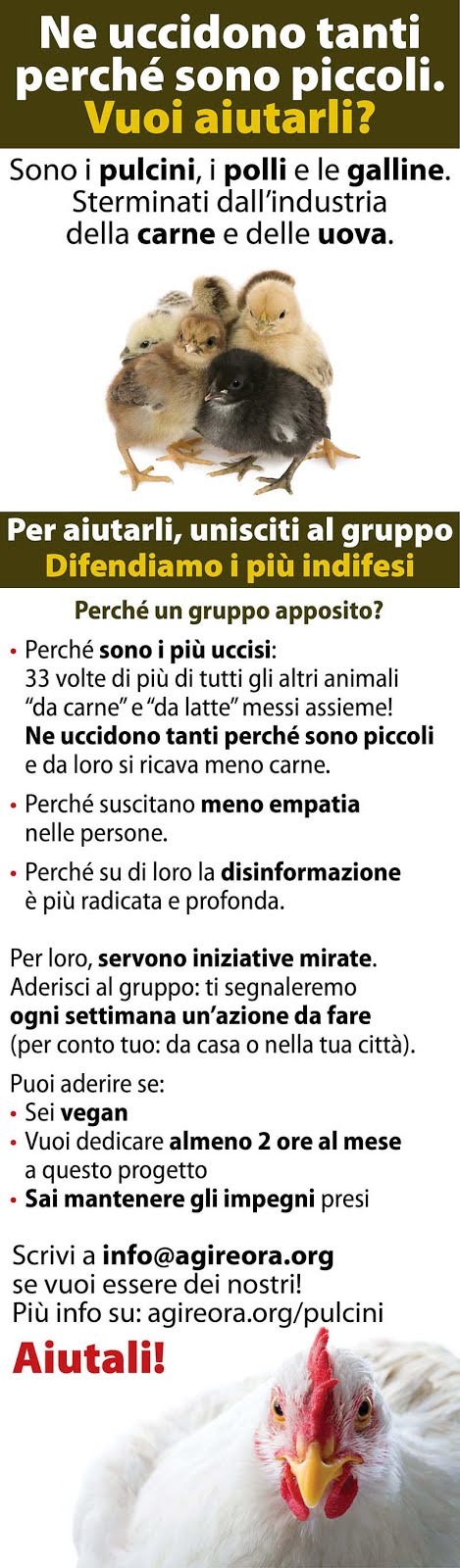 Ne uccidono tanti perché sono piccoli. Vuoi aiutarli?

Sono i pulcini, i polli e le galline. Sterminati dall'industria della carne e delle uova.

Per aiutarli, unisciti al gruppo
Difendiamo i più indifesi

Perché un gruppo apposito?

• Perché sono i più uccisi: 33 volte di più di tutti gli altri animali "da carne" e "da latte" messi assieme! Ne uccidono tanti perché sono piccoli e da loro si ricava meno carne.

• Perché suscitano meno empatia nelle persone.

• Perché su di loro la disinformazione è più radicata e profonda.

Per loro, servono iniziative mirate. Aderisci al gruppo: ti segnaleremo ogni settimana un'azione da fare (per conto tuo: da casa o nella tua città).

Puoi aderire se:
• Sei vegan
• Vuoi dedicare almeno 2 ore al mese a questo progetto
• Sai mantenere gli impegni presi

Scrivi a info@agireora.org se vuoi essere dei nostri!
Più info su: agireora.org/pulcini

Aiutali!